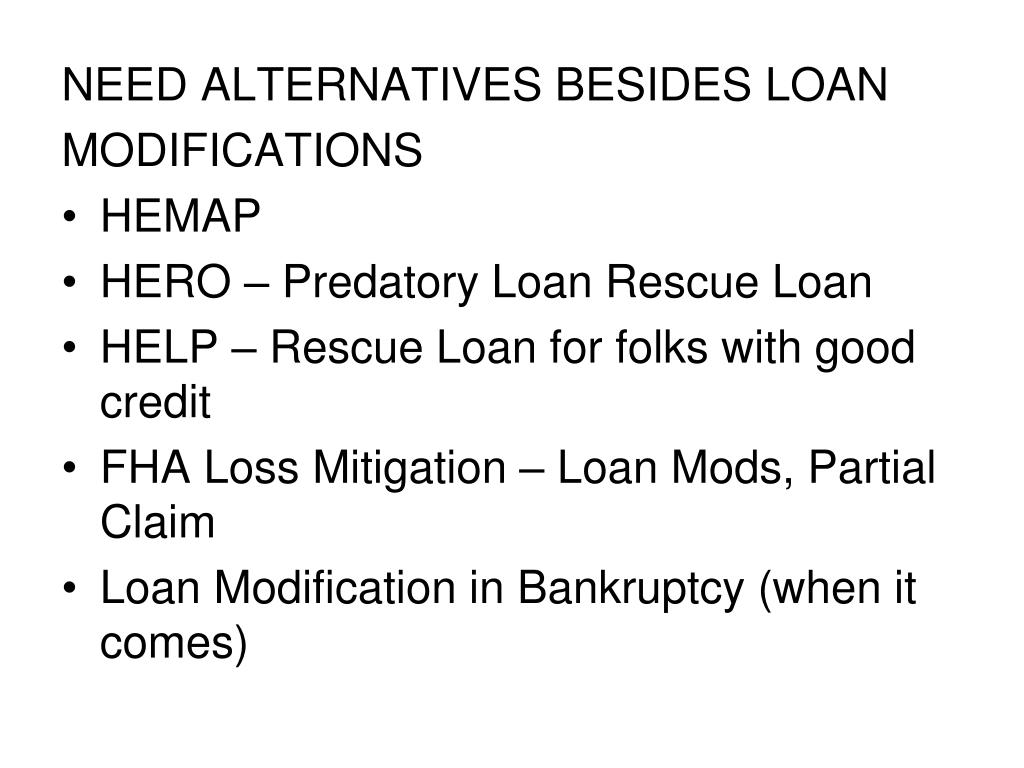 NEED ALTERNATIVES BESIDES LOAN MODIFICATIONS

• HEMAP
• HERO – Predatory Loan Rescue Loan
• HELP – Rescue Loan for folks with good credit
• FHA Loss Mitigation – Loan Mods, Partial Claim
• Loan Modification in Bankruptcy (when it comes)